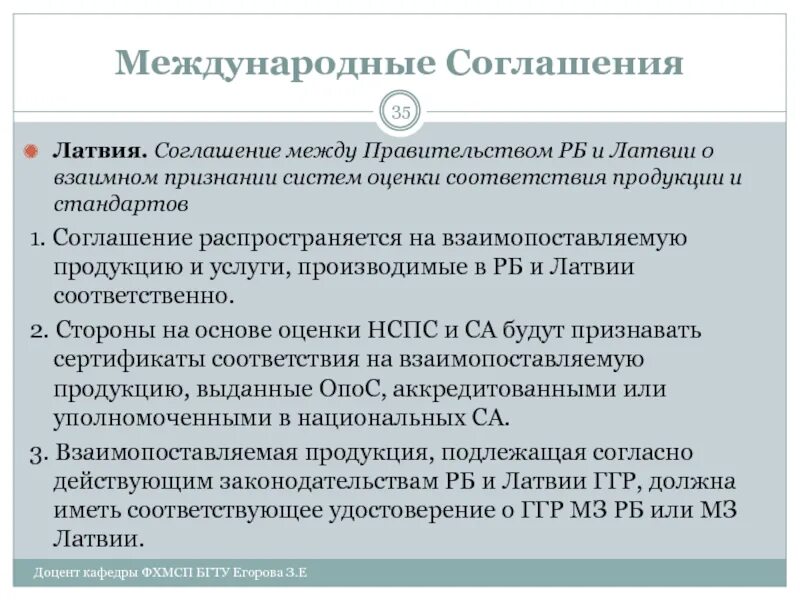 Международные Соглашения

35

Латвия. Соглашение между Правительством РБ и Латвии о взаимном признании систем оценки соответствия продукции и стандартов

1. Соглашение распространяется на взаимопоставляемую продукцию и услуги, производимые в РБ и Латвии соответственно.

2. Стороны на основе оценки НСПС и СА будут признавать сертификаты соответствия на взаимопоставляемую продукцию, выданные ОпоС, аккредитованными или уполномоченными в национальных СА.

3. Взаимопоставляемая продукция, подлежащая согласно действующим законодательствам РБ и Латвии ГГР, должна иметь соответствующее удостоверение о ГГР МЗ РБ или МЗ Латвии.

Доцент кафедры ФХМСП БГТУ Егорова З.Е